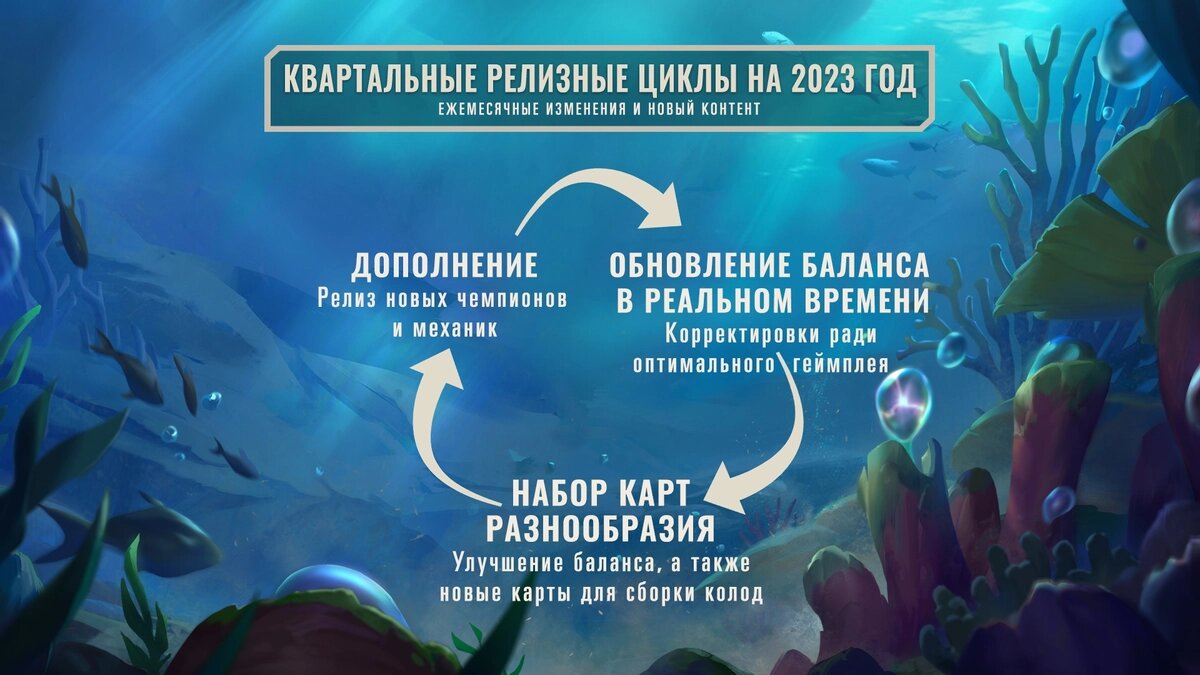 КВАРТАЛЬНЫЕ РЕЛИЗНЫЕ ЦИКЛЫ НА 2023 ГОД
ЕЖЕМЕСЯЧНЫЕ ИЗМЕНЕНИЯ И НОВЫЙ КОНТЕНТ

ДОПОЛНЕНИЕ
Релиз новых чемпионов и механик

ОБНОВЛЕНИЕ БАЛАНСА В РЕАЛЬНОМ ВРЕМЕНИ
Корректировки ради оптимального геймплея

НАБОР КАРТ РАЗНООБРАЗИЯ
Улучшение баланса, а также новые карты для сборки колод